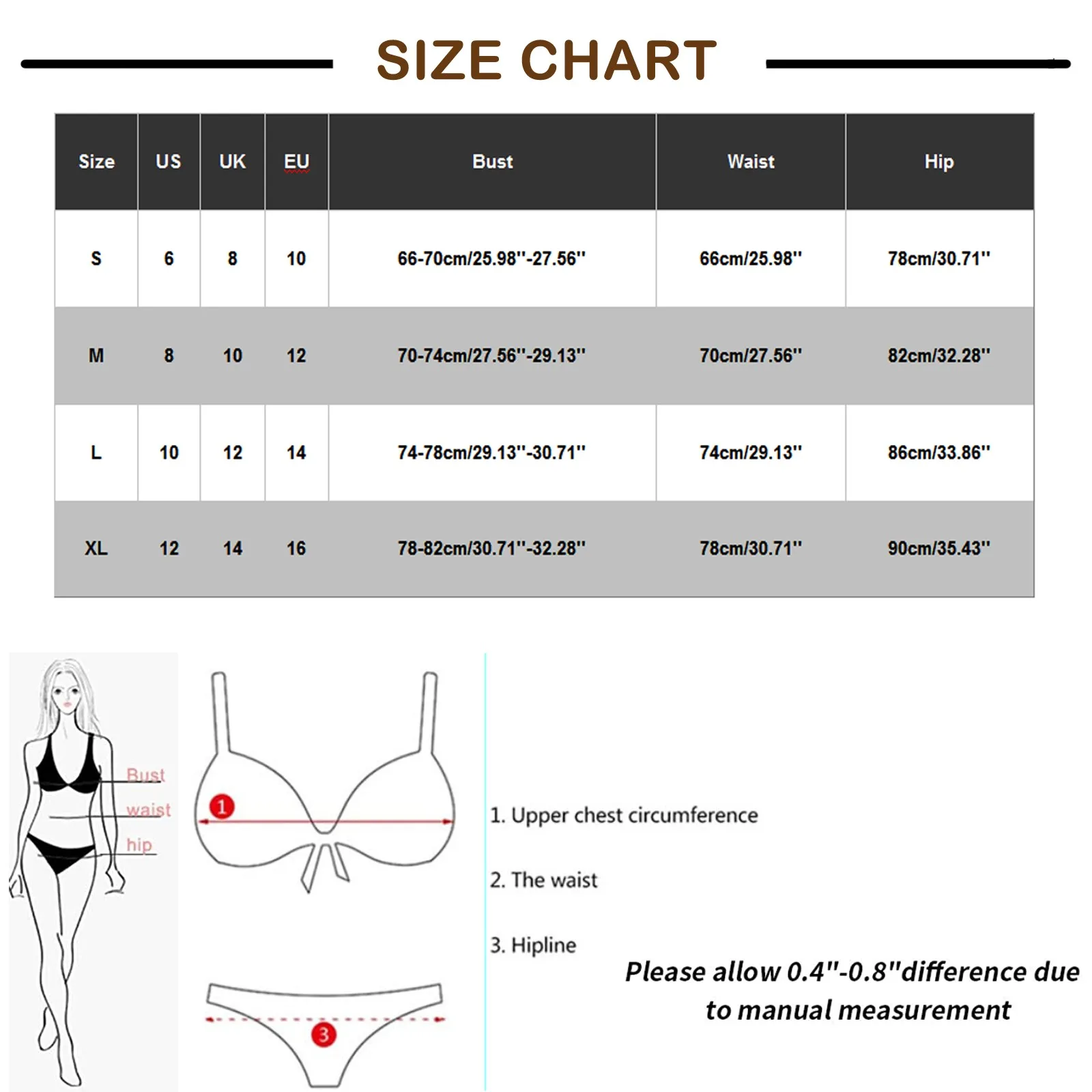 SIZE CHART

| Size | US | UK | EU | Bust | Waist | Hip |
|---|---|---|---|---|---|---|
| S | 6 | 8 | 10 | 66-70cm/25.98''-27.56'' | 66cm/25.98'' | 78cm/30.71'' |
| M | 8 | 10 | 12 | 70-74cm/27.56''-29.13'' | 70cm/27.56'' | 82cm/32.28'' |
| L | 10 | 12 | 14 | 74-78cm/29.13''-30.71'' | 74cm/29.13'' | 86cm/33.86'' |
| XL | 12 | 14 | 16 | 78-82cm/30.71''-32.28'' | 78cm/30.71'' | 90cm/35.43'' |

Bust
waist
hip

1

3

1. Upper chest circumference

2. The waist

3. Hipline

Please allow 0.4"-0.8"difference due to manual measurement